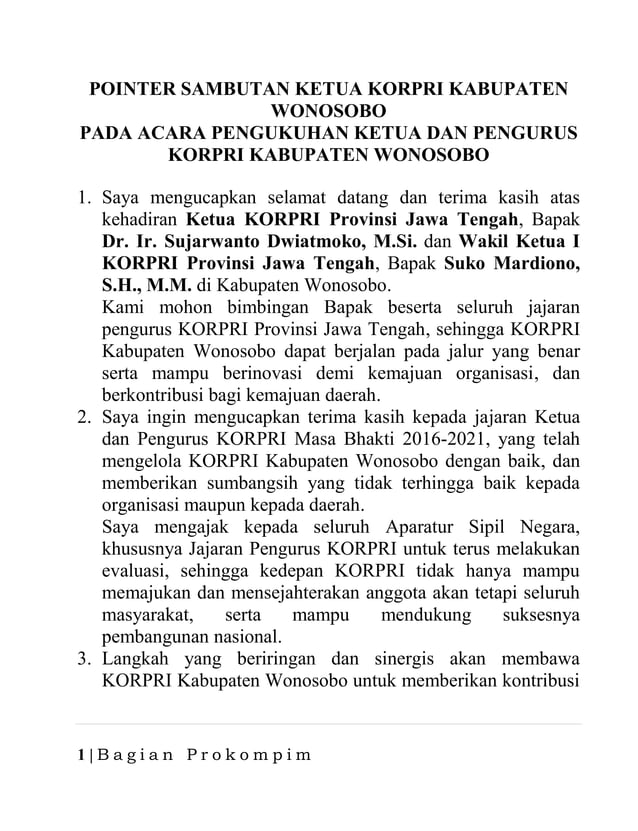 POINTER SAMBUTAN KETUA KORPRI KABUPATEN WONOSOBO
PADA ACARA PENGUKUHAN KETUA DAN PENGURUS KORPRI KABUPATEN WONOSOBO

1. Saya mengucapkan selamat datang dan terima kasih atas kehadiran Ketua KORPRI Provinsi Jawa Tengah, Bapak Dr. Ir. Sujarwanto Dwiatmoko, M.Si. dan Wakil Ketua I KORPRI Provinsi Jawa Tengah, Bapak Suko Mardiono, S.H., M.M. di Kabupaten Wonosobo.
Kami mohon bimbingan Bapak beserta seluruh jajaran pengurus KORPRI Provinsi Jawa Tengah, sehingga KORPRI Kabupaten Wonosobo dapat berjalan pada jalur yang benar serta mampu berinovasi demi kemajuan organisasi, dan berkontribusi bagi kemajuan daerah.
2. Saya ingin mengucapkan terima kasih kepada jajaran Ketua dan Pengurus KORPRI Masa Bhakti 2016-2021, yang telah mengelola KORPRI Kabupaten Wonosobo dengan baik, dan memberikan sumbangsih yang tidak terhingga baik kepada organisasi maupun kepada daerah.
Saya mengajak kepada seluruh Aparatur Sipil Negara, khususnya Jajaran Pengurus KORPRI untuk terus melakukan evaluasi, sehingga kedepan KORPRI tidak hanya mampu memajukan dan mensejahterakan anggota akan tetapi seluruh masyarakat, serta mampu mendukung suksesnya pembangunan nasional.
3. Langkah yang beriringan dan sinergis akan membawa KORPRI Kabupaten Wonosobo untuk memberikan kontribusi

1 | Bagian Prokompim